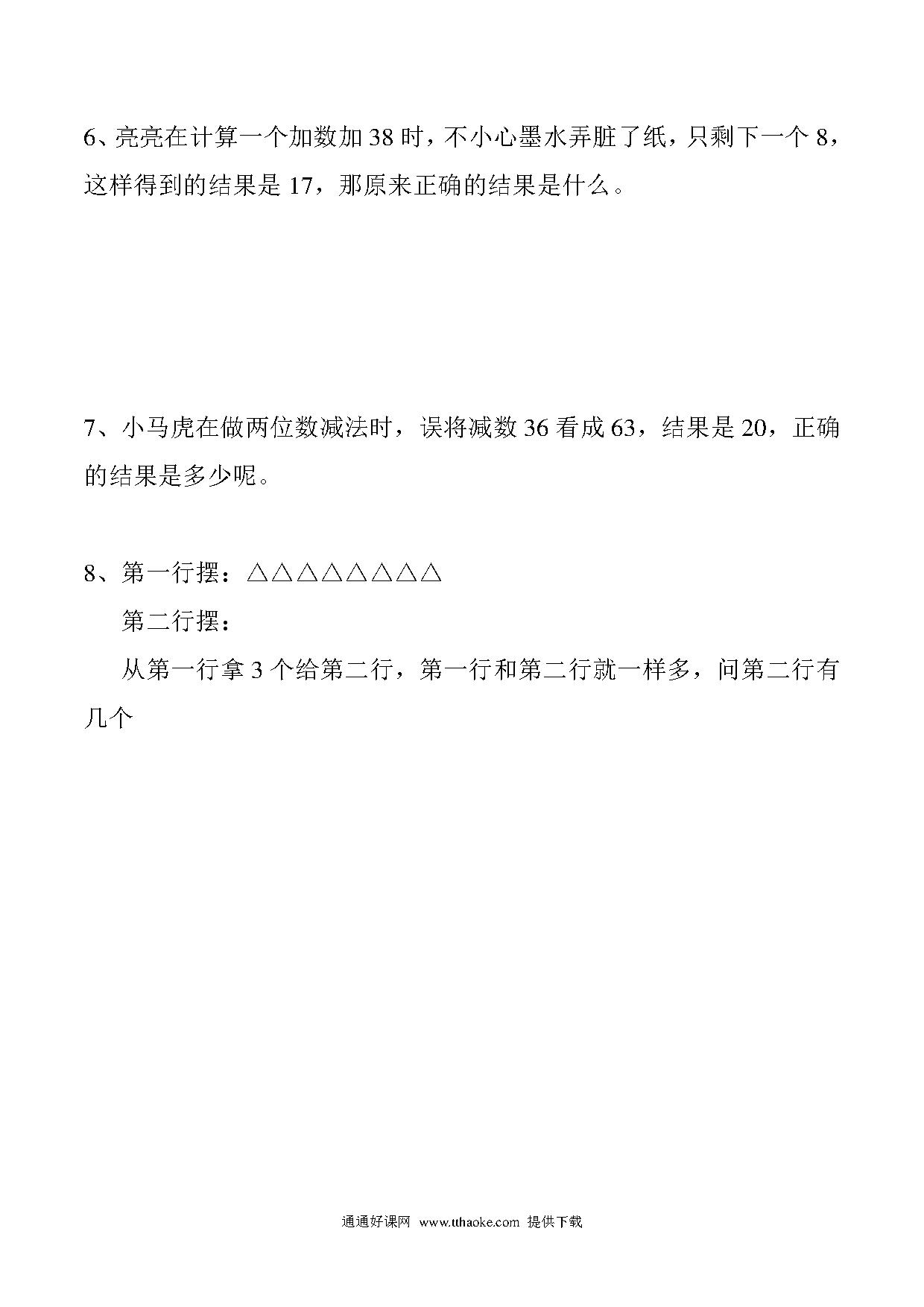 6、亮亮在计算一个加数加 38 时，不小心墨水弄脏了纸，只剩下一个 8，这样得到的结果是 17，那原来正确的结果是什么。

7、小马虎在做两位数减法时，误将减数 36 看成 63，结果是 20，正确的结果是多少呢。

8、第一行摆：△△△△△△△△

第二行摆：

从第一行拿 3 个给第二行，第一行和第二行就一样多，问第二行有几个

通通好课网 www.tthaoke.com 提供下载